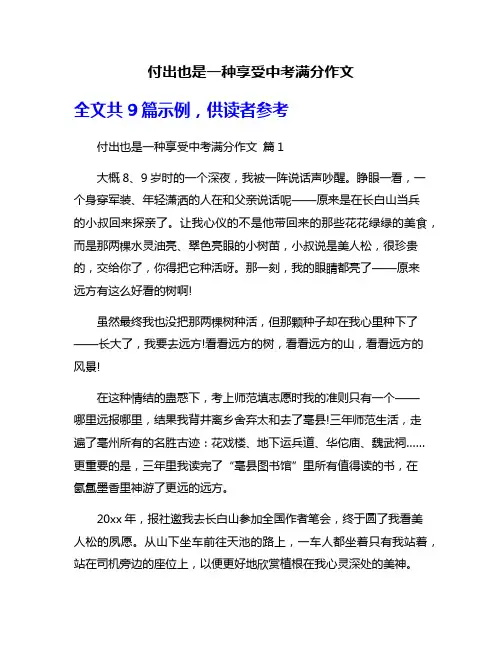 付出也是一种享受中考满分作文

全文共 9 篇示例，供读者参考

付出也是一种享受中考满分作文 篇 1

大概 8、9 岁时的一个深夜，我被一阵说话声吵醒。睁眼一看，一个身穿军装、年轻潇洒的人在和父亲说话呢——原来是在长白山当兵的小叔回来探亲了。让我心仪的不是他带回来的那些花花绿绿的美食，而是那两棵水灵油亮、翠色亮眼的小树苗，小叔说是美人松，很珍贵的，交给你了，你得把它种活呀。那一刻，我的眼睛都亮了——原来远方有这么好看的树啊!

虽然最终我也没把那两棵树种活，但那颗种子却在我心里种下了——长大了，我要去远方!看看远方的树，看看远方的山，看看远方的风景!

在这种情结的蛊惑下，考上师范填志愿时我的准则只有一个——哪里远报哪里，结果我背井离乡舍弃太和去了亳县!三年师范生活，走遍了亳州所有的名胜古迹：花戏楼、地下运兵道、华佗庙、魏武祠……更重要的是，三年里我读完了“亳县图书馆”里所有值得读的书，在氤氲墨香里神游了更远的远方。

20xx 年，报社邀我去长白山参加全国作者笔会，终于圆了我看美人松的夙愿。从山下坐车前往天池的路上，一车人都坐着只有我站着，站在司机旁边的座位上，以便更好地欣赏植根在我心灵深处的美神。